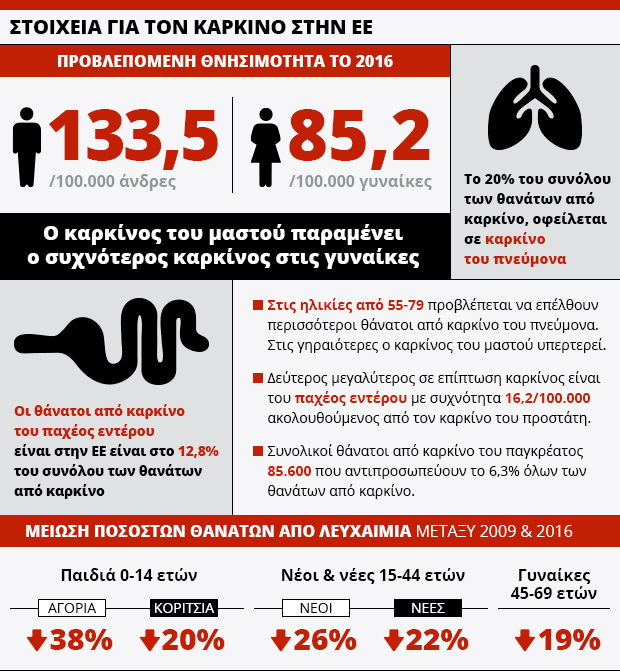 ΣΤΟΙΧΕΙΑ ΓΙΑ ΤΟΝ ΚΑΡΚΙΝΟ ΣΤΗΝ ΕΕ

ΠΡΟΒΛΕΠΟΜΕΝΗ ΘΝΗΣΙΜΟΤΗΤΑ ΤΟ 2016

133,5
/100.000 άνδρες

85,2
/100.000 γυναίκες

Ο καρκίνος του μαστού παραμένει ο συχνότερος καρκίνος στις γυναίκες

Το 20% του συνόλου των θανάτων από καρκίνο, οφείλεται σε καρκίνο του πνεύμονα

Οι θάνατοι από καρκίνο του παχέος εντέρου είναι στην ΕΕ είναι στο 12,8% του συνόλου των θανάτων από καρκίνο

Στις ηλικίες από 55-79 προβλέπεται να επέλθουν περισσότεροι θάνατοι από καρκίνο του πνεύμονα. Στις γηραιότερες ο καρκίνος του μαστού υπερτερεί.

Δεύτερος μεγαλύτερος σε επίπτωση καρκίνος είναι του παχέος εντέρου με συχνότητα 16,2/100.000 ακολουθούμενος από τον καρκίνο του προστάτη.

Συνολικοί θάνατοι από καρκίνο του παγκρέατος 85.600 που αντιπροσωπεύουν το 6,3% όλων των θανάτων από καρκίνο.

ΜΕΙΩΣΗ ΠΟΣΟΣΤΩΝ ΘΑΝΑΤΩΝ ΑΠΟ ΛΕΥΧΑΙΜΙΑ ΜΕΤΑΞΥ 2009 & 2016

Παιδιά 0-14 ετών

ΑΓΟΡΙΑ
38%

ΚΟΡΙΤΣΙΑ
20%

Νέοι & νέες 15-44 ετών

ΝΕΟΙ
26%

ΝΕΕΣ
22%

Γυναίκες 45-69 ετών
19%